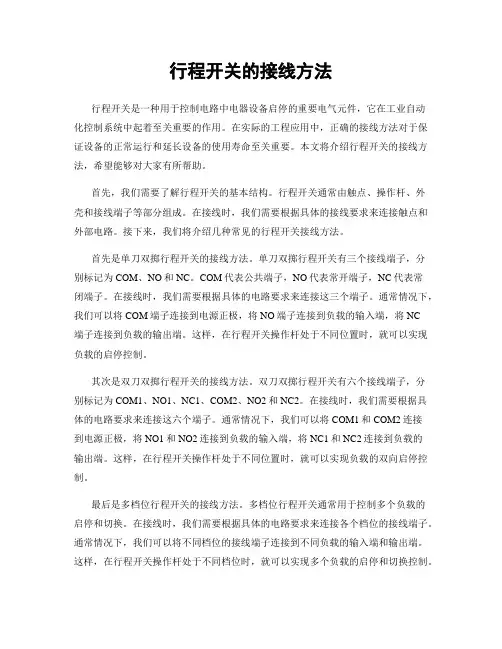 行程开关的接线方法

行程开关是一种用于控制电路中电器设备启停的重要电气元件，它在工业自动化控制系统中起着至关重要的作用。在实际的工程应用中，正确的接线方法对于保证设备的正常运行和延长设备的使用寿命至关重要。本文将介绍行程开关的接线方法，希望能够对大家有所帮助。

首先，我们需要了解行程开关的基本结构。行程开关通常由触点、操作杆、外壳和接线端子等部分组成。在接线时，我们需要根据具体的接线要求来连接触点和外部电路。接下来，我们将介绍几种常见的行程开关接线方法。

首先是单刀双掷行程开关的接线方法。单刀双掷行程开关有三个接线端子，分别标记为COM、NO和NC。COM代表公共端子，NO代表常开端子，NC代表常闭端子。在接线时，我们需要根据具体的电路要求来连接这三个端子。通常情况下，我们可以将COM端子连接到电源正极，将NO端子连接到负载的输入端，将NC端子连接到负载的输出端。这样，在行程开关操作杆处于不同位置时，就可以实现负载的启停控制。

其次是双刀双掷行程开关的接线方法。双刀双掷行程开关有六个接线端子，分别标记为COM1、NO1、NC1、COM2、NO2和NC2。在接线时，我们需要根据具体的电路要求来连接这六个端子。通常情况下，我们可以将COM1和COM2连接到电源正极，将NO1和NO2连接到负载的输入端，将NC1和NC2连接到负载的输出端。这样，在行程开关操作杆处于不同位置时，就可以实现负载的双向启停控制。

最后是多档位行程开关的接线方法。多档位行程开关通常用于控制多个负载的启停和切换。在接线时，我们需要根据具体的电路要求来连接各个档位的接线端子。通常情况下，我们可以将不同档位的接线端子连接到不同负载的输入端和输出端。这样，在行程开关操作杆处于不同档位时，就可以实现多个负载的启停和切换控制。